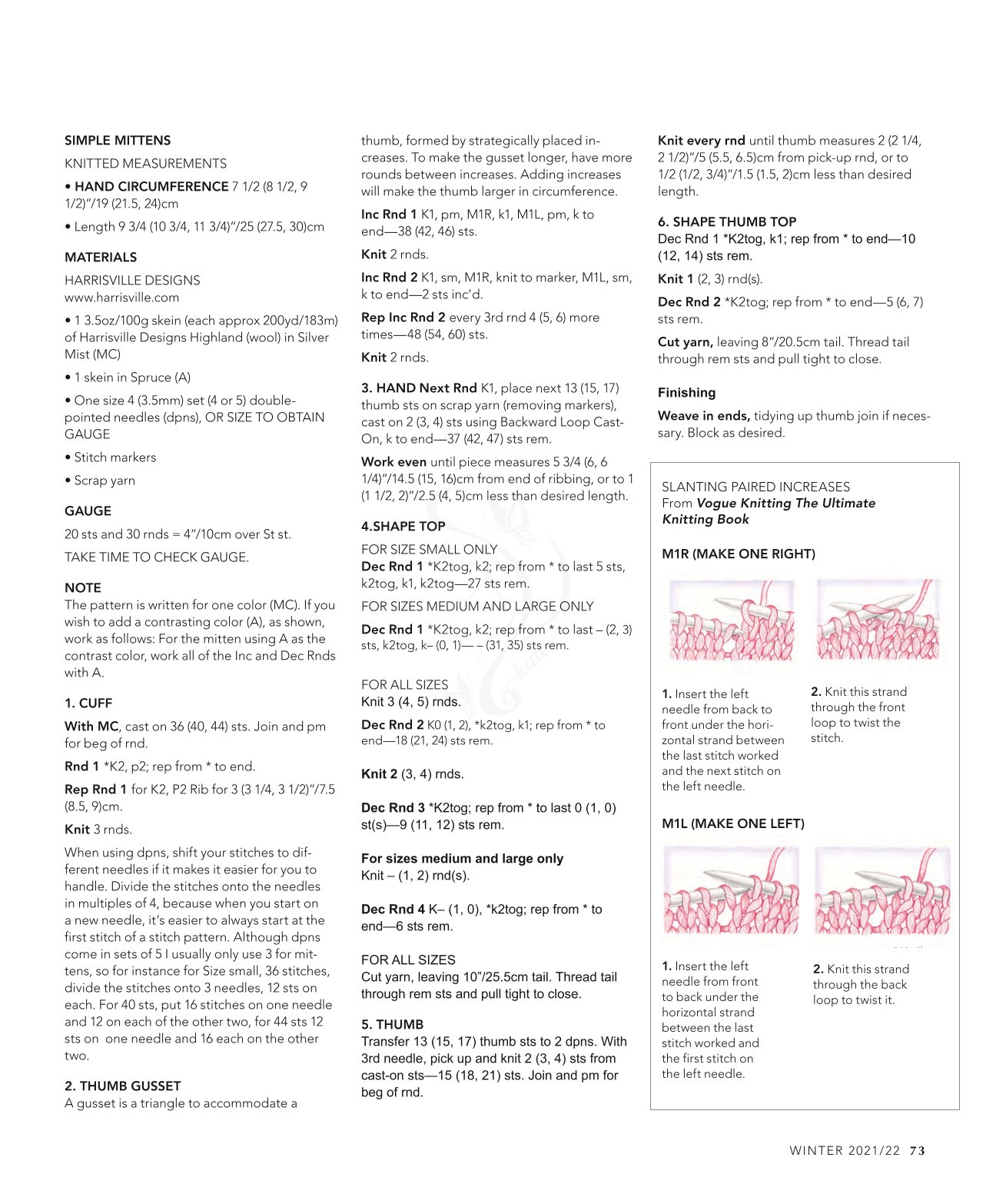 SIMPLE MITTENS

KNITTED MEASUREMENTS

• HAND CIRCUMFERENCE 7 1/2 (8 1/2, 9 1/2)"/19 (21.5, 24)cm

• Length 9 3/4 (10 3/4, 11 3/4)"/25 (27.5, 30)cm

MATERIALS

HARRISVILLE DESIGNS
www.harrisville.com

• 1 3.5oz/100g skein (each approx 200yd/183m) of Harrisville Designs Highland (wool) in Silver Mist (MC)

• 1 skein in Spruce (A)

• One size 4 (3.5mm) set (4 or 5) double-pointed needles (dpns), OR SIZE TO OBTAIN GAUGE

• Stitch markers

• Scrap yarn

GAUGE

20 sts and 30 rnds = 4"/10cm over St st.

TAKE TIME TO CHECK GAUGE.

NOTE
The pattern is written for one color (MC). If you wish to add a contrasting color (A), as shown, work as follows: For the mitten using A as the contrast color, work all of the Inc and Dec Rnds with A.

1. CUFF

With MC, cast on 36 (40, 44) sts. Join and pm for beg of rnd.

Rnd 1 *K2, p2; rep from * to end.

Rep Rnd 1 for K2, P2 Rib for 3 (3 1/4, 3 1/2)"/7.5 (8.5, 9)cm.

Knit 3 rnds.

When using dpns, shift your stitches to different needles if it makes it easier for you to handle. Divide the stitches onto the needles in multiples of 4, because when you start on a new needle, it's easier to always start at the first stitch of a stitch pattern. Although dpns come in sets of 5 I usually only use 3 for mittens, so for instance for Size small, 36 stitches, divide the stitches onto 3 needles, 12 sts on each. For 40 sts, put 16 stitches on one needle and 12 on each of the other two, for 44 sts 12 sts on one needle and 16 each on the other two.

2. THUMB GUSSET
A gusset is a triangle to accommodate a thumb, formed by strategically placed increases. To make the gusset longer, have more rounds between increases. Adding increases will make the thumb larger in circumference.

Inc Rnd 1 K1, pm, M1R, k1, M1L, pm, k to end—38 (42, 46) sts.

Knit 2 rnds.

Inc Rnd 2 K1, sm, M1R, knit to marker, M1L, sm, k to end—2 sts inc'd.

Rep Inc Rnd 2 every 3rd rnd 4 (5, 6) more times—48 (54, 60) sts.

Knit 2 rnds.

3. HAND Next Rnd K1, place next 13 (15, 17) thumb sts on scrap yarn (removing markers), cast on 2 (3, 4) sts using Backward Loop Cast-On, k to end—37 (42, 47) sts rem.

Work even until piece measures 5 3/4 (6, 6 1/4)"/14.5 (15, 16)cm from end of ribbing, or to 1 (1 1/2, 2)"/2.5 (4, 5)cm less than desired length.

4.SHAPE TOP

FOR SIZE SMALL ONLY
Dec Rnd 1 *K2tog, k2; rep from * to last 5 sts, k2tog, k1, k2tog—27 sts rem.

FOR SIZES MEDIUM AND LARGE ONLY

Dec Rnd 1 *K2tog, k2; rep from * to last – (2, 3) sts, k2tog, k– (0, 1)— – (31, 35) sts rem.

FOR ALL SIZES
Knit 3 (4, 5) rnds.

Dec Rnd 2 K0 (1, 2), *k2tog, k1; rep from * to end—18 (21, 24) sts rem.

Knit 2 (3, 4) rnds.

Dec Rnd 3 *K2tog; rep from * to last 0 (1, 0) st(s)—9 (11, 12) sts rem.

For sizes medium and large only
Knit – (1, 2) rnd(s).

Dec Rnd 4 K– (1, 0), *k2tog; rep from * to end—6 sts rem.

FOR ALL SIZES
Cut yarn, leaving 10"/25.5cm tail. Thread tail through rem sts and pull tight to close.

5. THUMB
Transfer 13 (15, 17) thumb sts to 2 dpns. With 3rd needle, pick up and knit 2 (3, 4) sts from cast-on sts—15 (18, 21) sts. Join and pm for beg of rnd.

Knit every rnd until thumb measures 2 (2 1/4, 2 1/2)"/5 (5.5, 6.5)cm from pick-up rnd, or to 1/2 (1/2, 3/4)"/1.5 (1.5, 2)cm less than desired length.

6. SHAPE THUMB TOP
Dec Rnd 1 *K2tog, k1; rep from * to end—10 (12, 14) sts rem.

Knit 1 (2, 3) rnd(s).

Dec Rnd 2 *K2tog; rep from * to end—5 (6, 7) sts rem.

Cut yarn, leaving 8"/20.5cm tail. Thread tail through rem sts and pull tight to close.

Finishing

Weave in ends, tidying up thumb join if necessary. Block as desired.

SLANTING PAIRED INCREASES
From Vogue Knitting The Ultimate Knitting Book

M1R (MAKE ONE RIGHT)

1. Insert the left needle from back to front under the horizontal strand between the last stitch worked and the next stitch on the left needle.

2. Knit this strand through the front loop to twist the stitch.

M1L (MAKE ONE LEFT)

1. Insert the left needle from front to back under the horizontal strand between the last stitch worked and the first stitch on the left needle.

2. Knit this strand through the back loop to twist it.

WINTER 2021/22 73